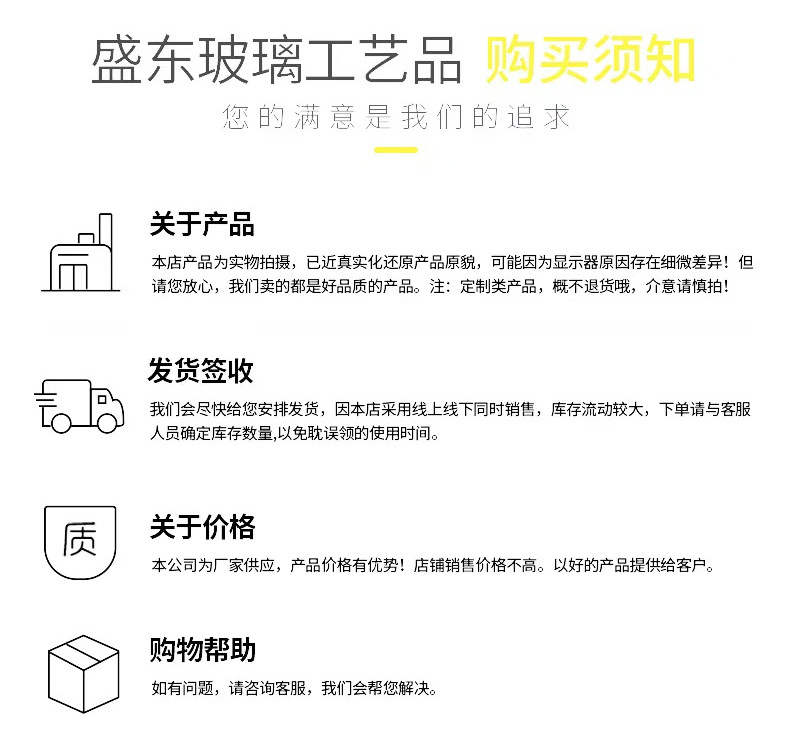 盛东玻璃工艺品 购买须知

您的满意是我们的追求

关于产品

本店产品为实物拍摄，已近真实化还原产品原貌，可能因为显示器原因存在细微差异！但请您放心，我们卖的都是好品质的产品。注：定制类产品，概不退货哦，介意请慎拍！

发货签收

我们会尽快给您安排发货，因本店采用线上线下同时销售，库存流动较大，下单请与客服人员确定库存数量,以免耽误领的使用时间。

质

关于价格

本公司为厂家供应，产品价格有优势！店铺销售价格不高。以好的产品提供给客户。

购物帮助

如有问题，请咨询客服，我们会帮您解决。